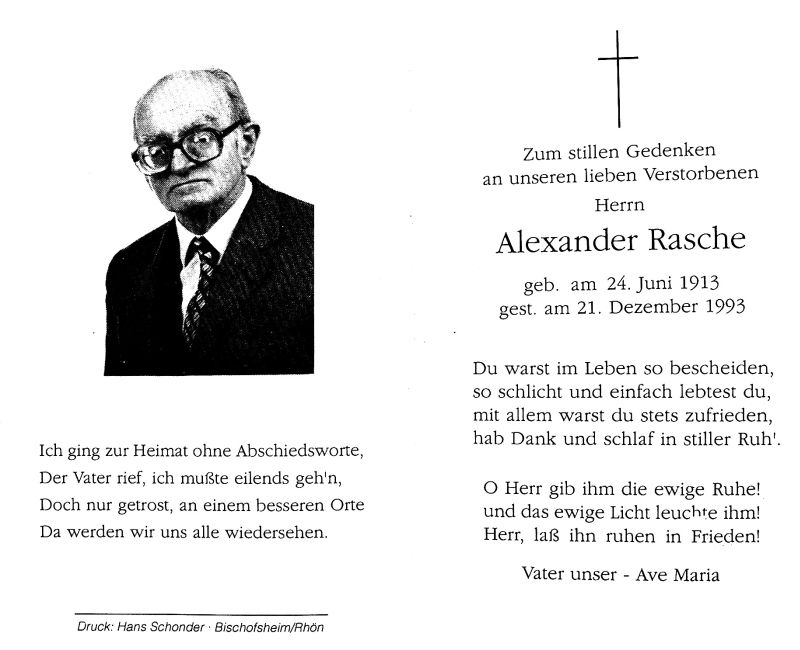 Ich ging zur Heimat ohne Abschiedsworte,
Der Vater rief, ich mußte eilends geh'n,
Doch nur getrost, an einem besseren Orte
Da werden wir uns alle wiedersehen.

Druck: Hans Schonder · Bischofsheim/Rhön

Zum stillen Gedenken
an unseren lieben Verstorbenen
Herrn

Alexander Rasche

geb. am 24. Juni 1913
gest. am 21. Dezember 1993

Du warst im Leben so bescheiden,
so schlicht und einfach lebtest du,
mit allem warst du stets zufrieden,
hab Dank und schlaf in stiller Ruh'.

O Herr gib ihm die ewige Ruhe!
und das ewige Licht leuchte ihm!
Herr, laß ihn ruhen in Frieden!

Vater unser - Ave Maria